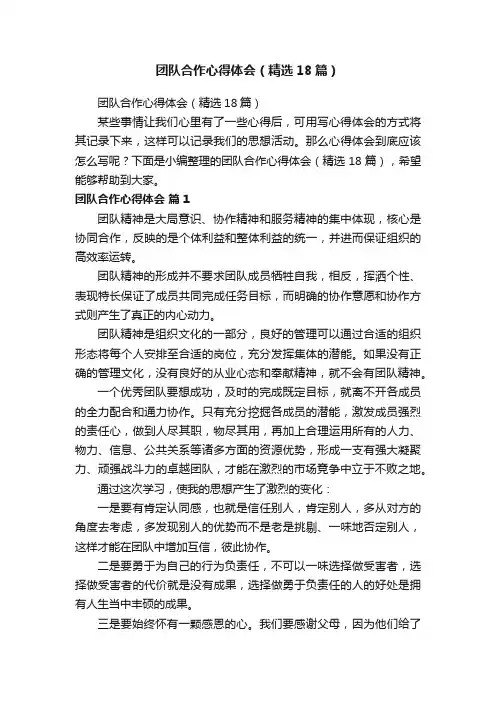 团队合作心得体会（精选18篇）

团队合作心得体会（精选18篇）

某些事情让我们心里有了一些心得后，可用写心得体会的方式将其记录下来，这样可以记录我们的思想活动。那么心得体会到底应该怎么写呢？下面是小编整理的团队合作心得体会（精选18篇），希望能够帮助到大家。

团队合作心得体会 篇1

团队精神是大局意识、协作精神和服务精神的集中体现，核心是协同合作，反映的是个体利益和整体利益的统一，并进而保证组织的高效率运转。

团队精神的形成并不要求团队成员牺牲自我，相反，挥洒个性、表现特长保证了成员共同完成任务目标，而明确的协作意愿和协作方式则产生了真正的内心动力。

团队精神是组织文化的一部分，良好的管理可以通过合适的组织形态将每个人安排至合适的岗位，充分发挥集体的潜能。如果没有正确的管理文化，没有良好的从业心态和奉献精神，就不会有团队精神。

一个优秀团队要想成功，及时的完成既定目标，就离不开各成员的全力配合和通力协作。只有充分挖掘各成员的潜能，激发成员强烈的责任心，做到人尽其职，物尽其用，再加上合理运用所有的人力、物力、信息、公共关系等诸多方面的资源优势，形成一支有强大凝聚力、顽强战斗力的卓越团队，才能在激烈的市场竞争中立于不败之地。

通过这次学习，使我的思想产生了激烈的变化：

一是要有肯定认同感，也就是信任别人，肯定别人，多从对方的角度去考虑，多发现别人的优势而不是老是挑剔、一味地否定别人，这样才能在团队中增加互信，彼此协作。

二是要勇于为自己的行为负责任，不可以一味选择做受害者，选择做受害者的代价就是没有成果，选择做勇于负责任的人的好处是拥有人生当中丰硕的成果。

三是要始终怀有一颗感恩的心。我们要感谢父母，因为他们给了